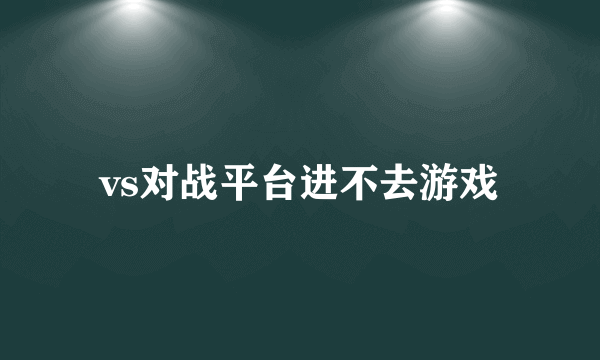 vs对战平台进不去游戏